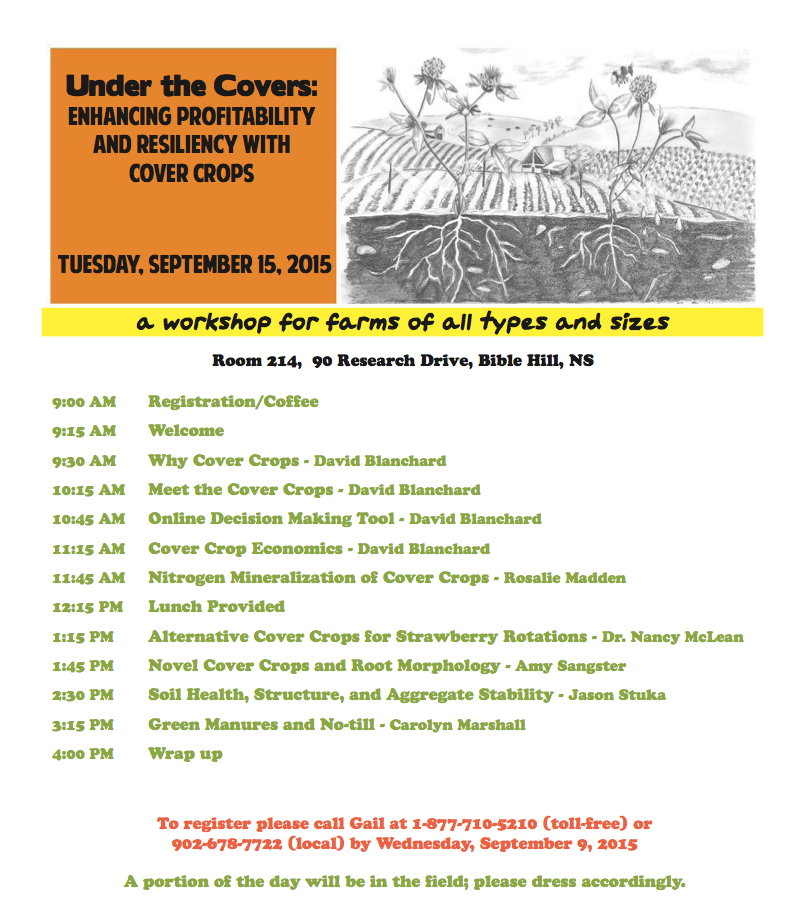 Under the Covers:
ENHANCING PROFITABILITY AND RESILIENCY WITH COVER CROPS

TUESDAY, SEPTEMBER 15, 2015

a workshop for farms of all types and sizes

Room 214, 90 Research Drive, Bible Hill, NS

9:00 AM Registration/Coffee
9:15 AM Welcome
9:30 AM Why Cover Crops - David Blanchard
10:15 AM Meet the Cover Crops - David Blanchard
10:45 AM Online Decision Making Tool - David Blanchard
11:15 AM Cover Crop Economics - David Blanchard
11:45 AM Nitrogen Mineralization of Cover Crops - Rosalie Madden
12:15 PM Lunch Provided
1:15 PM Alternative Cover Crops for Strawberry Rotations - Dr. Nancy McLean
1:45 PM Novel Cover Crops and Root Morphology - Amy Sangster
2:30 PM Soil Health, Structure, and Aggregate Stability - Jason Stuka
3:15 PM Green Manures and No-till - Carolyn Marshall
4:00 PM Wrap up

To register please call Gail at 1-877-710-5210 (toll-free) or 902-678-7722 (local) by Wednesday, September 9, 2015

A portion of the day will be in the field; please dress accordingly.